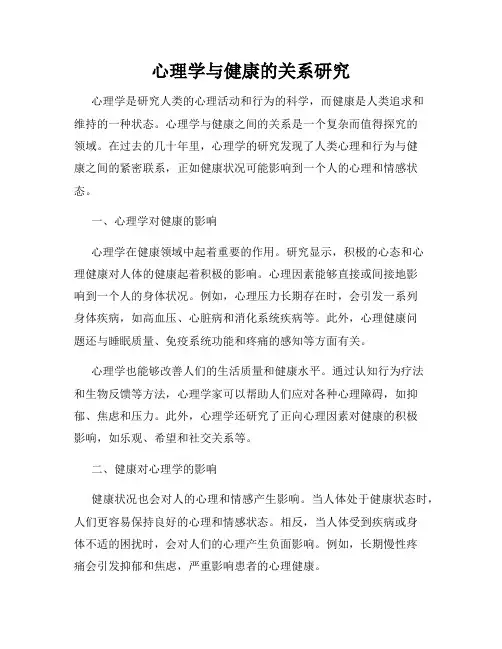 心理学与健康的关系研究

心理学是研究人类的心理活动和行为的科学，而健康是人类追求和维持的一种状态。心理学与健康之间的关系是一个复杂而值得探究的领域。在过去的几十年里，心理学的研究发现了人类心理和行为与健康之间的紧密联系，正如健康状况可能影响到一个人的心理和情感状态。

一、心理学对健康的影响

心理学在健康领域中起着重要的作用。研究显示，积极的心态和心理健康对人体的健康起着积极的影响。心理因素能够直接或间接地影响到一个人的身体状况。例如，心理压力长期存在时，会引发一系列身体疾病，如高血压、心脏病和消化系统疾病等。此外，心理健康问题还与睡眠质量、免疫系统功能和疼痛的感知等方面有关。

心理学也能够改善人们的生活质量和健康水平。通过认知行为疗法和生物反馈等方法，心理学家可以帮助人们应对各种心理障碍，如抑郁、焦虑和压力。此外，心理学还研究了正向心理因素对健康的积极影响，如乐观、希望和社交关系等。

二、健康对心理学的影响

健康状况也会对人的心理和情感产生影响。当人体处于健康状态时，人们更容易保持良好的心理和情感状态。相反，当人体受到疾病或身体不适的困扰时，会对人们的心理产生负面影响。例如，长期慢性疼痛会引发抑郁和焦虑，严重影响患者的心理健康。